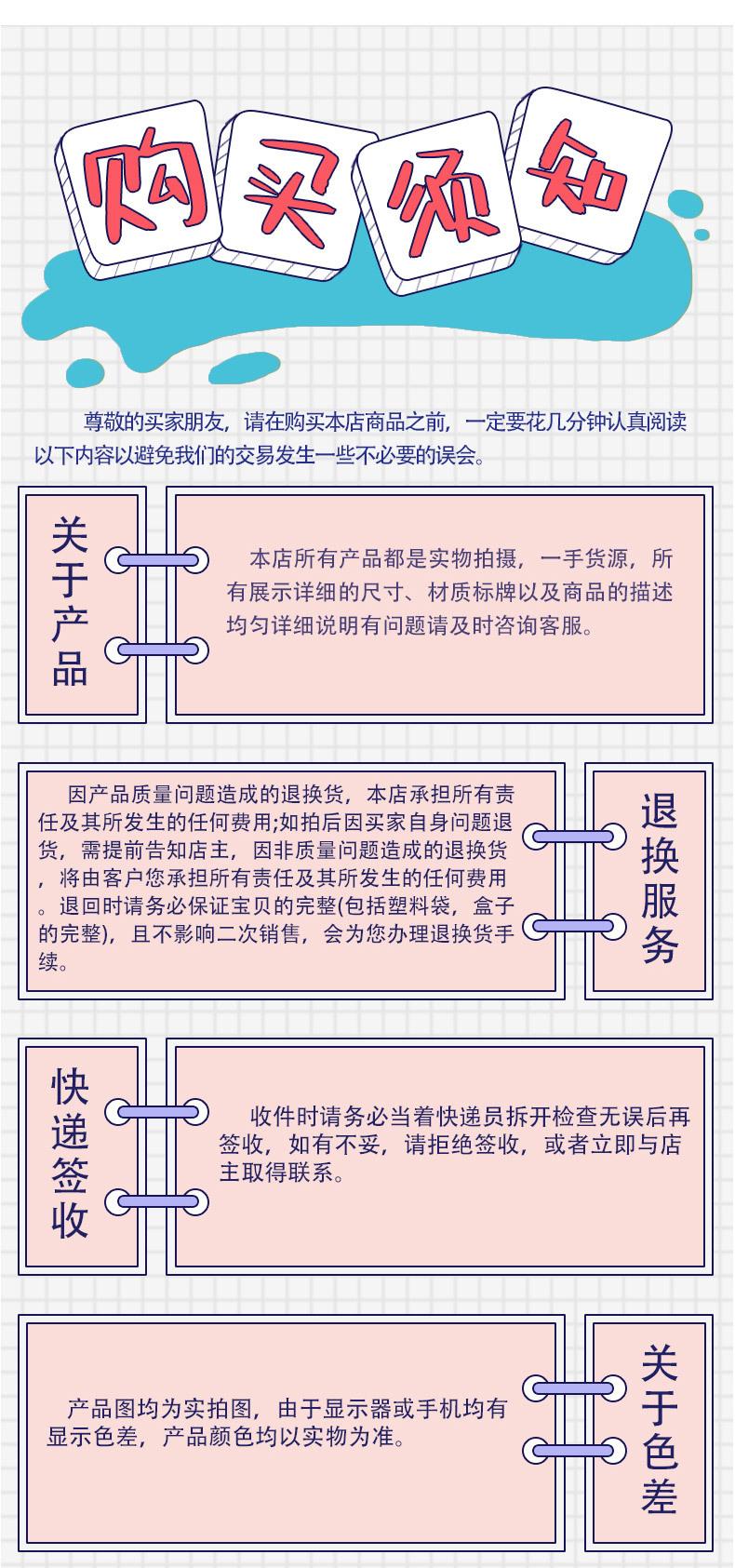 购买须知

尊敬的买家朋友，请在购买本店商品之前，一定要花几分钟认真阅读以下内容以避免我们的交易发生一些不必要的误会。

关于产品

本店所有产品都是实物拍摄，一手货源，所有展示详细的尺寸、材质标牌以及商品的描述均匀详细说明有问题请及时咨询客服。

因产品质量问题造成的退换货，本店承担所有责任及其所发生的任何费用;如拍后因买家自身问题退货，需提前告知店主，因非质量问题造成的退换货，将由客户您承担所有责任及其所发生的任何费用。退回时请务必保证宝贝的完整(包括塑料袋，盒子的完整)，且不影响二次销售，会为您办理退换货手续。

退换服务

快递签收

收件时请务必当着快递员拆开检查无误后再签收，如有不妥，请拒绝签收，或者立即与店主取得联系。

产品图均为实拍图，由于显示器或手机均有显示色差，产品颜色均以实物为准。

关于色差